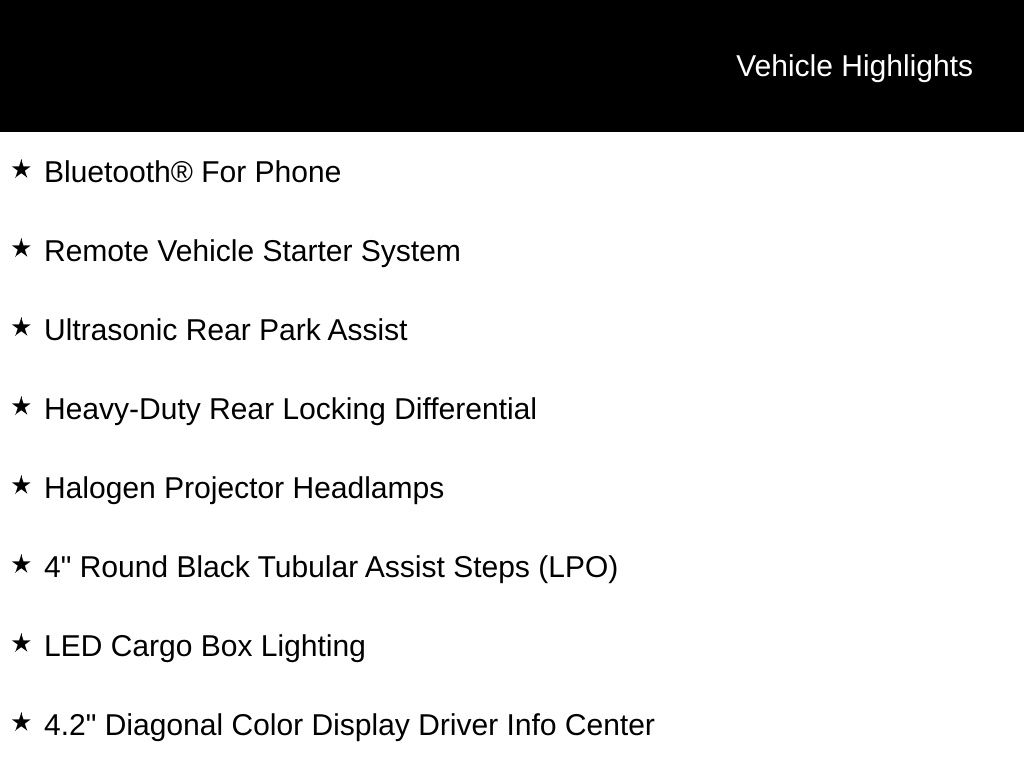 Vehicle Highlights

★ Bluetooth® For Phone

★ Remote Vehicle Starter System

★ Ultrasonic Rear Park Assist

★ Heavy-Duty Rear Locking Differential

★ Halogen Projector Headlamps

★ 4" Round Black Tubular Assist Steps (LPO)

★ LED Cargo Box Lighting

★ 4.2" Diagonal Color Display Driver Info Center